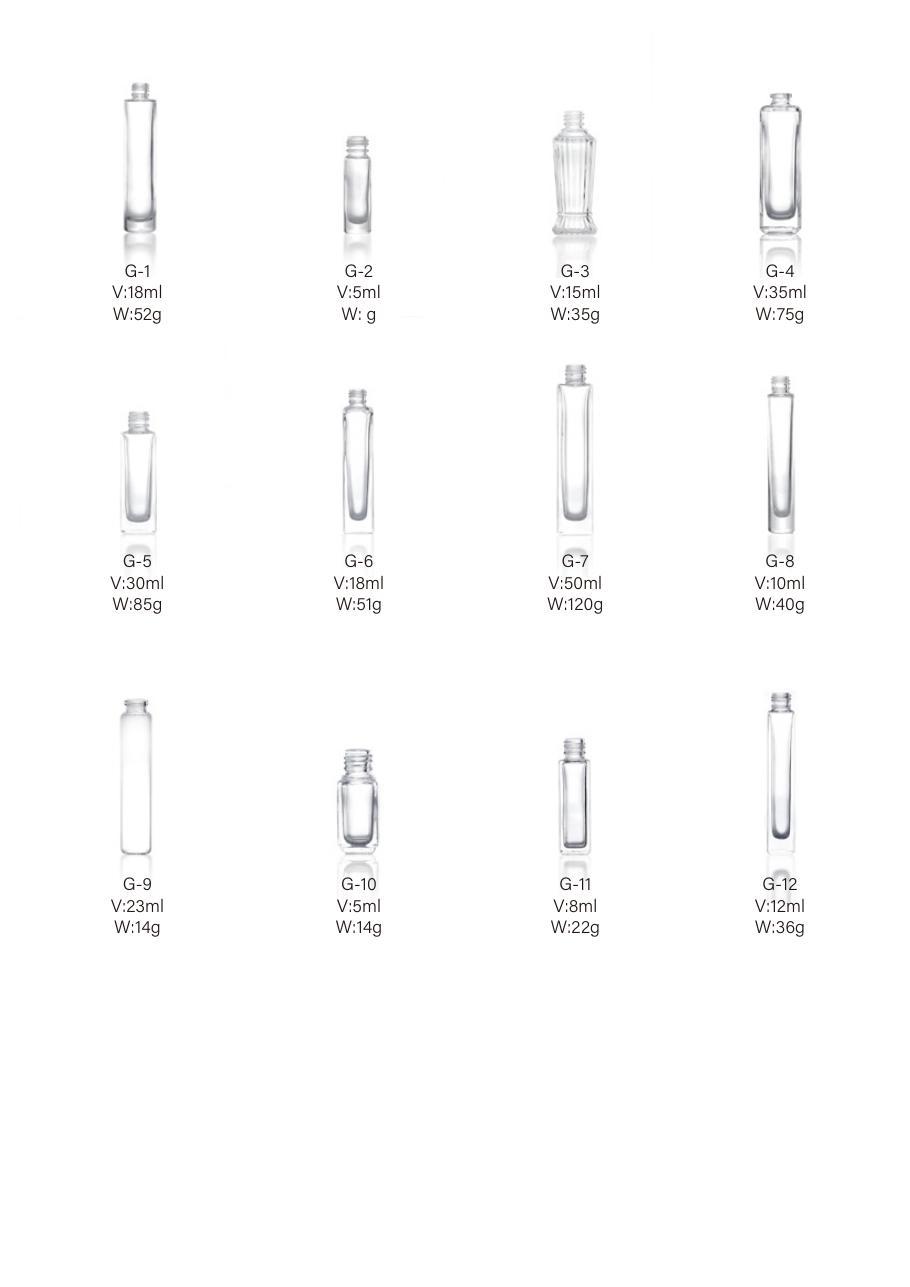 G-1
V:18ml
W:52g

G-2
V:5ml
W: g

G-3
V:15ml
W:35g

G-4
V:35ml
W:75g

G-5
V:30ml
W:85g

G-6
V:18ml
W:51g

G-7
V:50ml
W:120g

G-8
V:10ml
W:40g

G-9
V:23ml
W:14g

G-10
V:5ml
W:14g

G-11
V:8ml
W:22g

G-12
V:12ml
W:36g